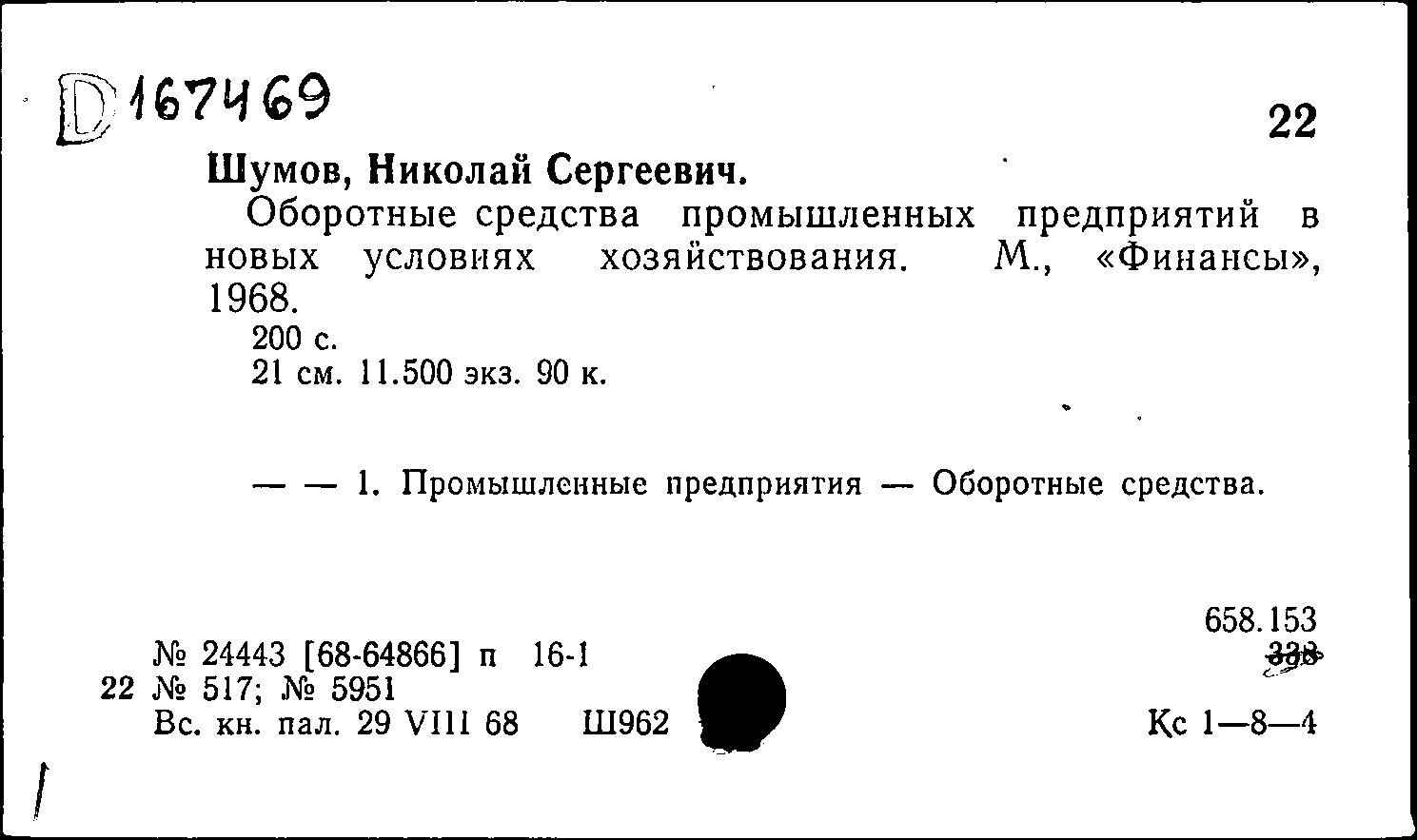 D 167469

22

Шумов, Николай Сергеевич.

Оборотные средства промышленных предприятий в новых условиях хозяйствования. М., «Финансы», 1968.

200 с.
21 см. 11.500 экз. 90 к.

— — 1. Промышленные предприятия — Оборотные средства.

658.153
338

№ 24443 [68-64866] п 16-1
22 № 517; № 5951
Вс. кн. пал. 29 VIII 68 Ш962

Кс 1—8—4